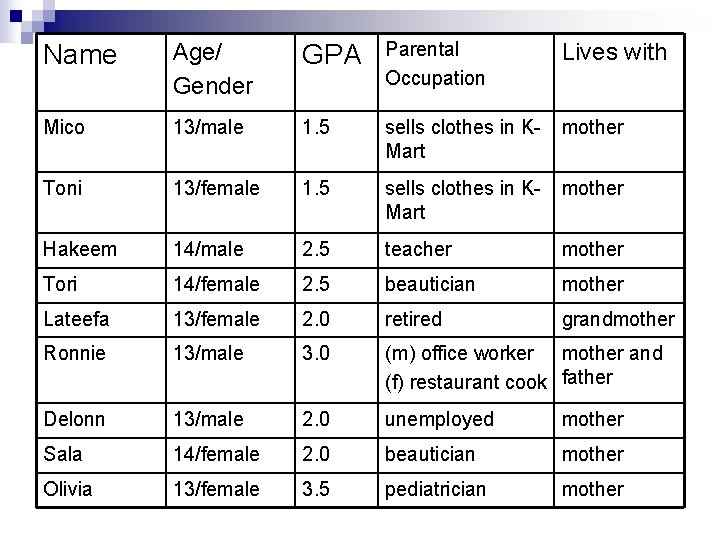 | Name | Age/ Gender | GPA | Parental Occupation | Lives with |
|---|---|---|---|---|
| Mico | 13/male | 1.5 | sells clothes in K-Mart | mother |
| Toni | 13/female | 1.5 | sells clothes in K-Mart | mother |
| Hakeem | 14/male | 2.5 | teacher | mother |
| Tori | 14/female | 2.5 | beautician | mother |
| Lateefa | 13/female | 2.0 | retired | grandmother |
| Ronnie | 13/male | 3.0 | (m) office worker (f) restaurant cook | mother and father |
| Delonn | 13/male | 2.0 | unemployed | mother |
| Sala | 14/female | 2.0 | beautician | mother |
| Olivia | 13/female | 3.5 | pediatrician | mother |